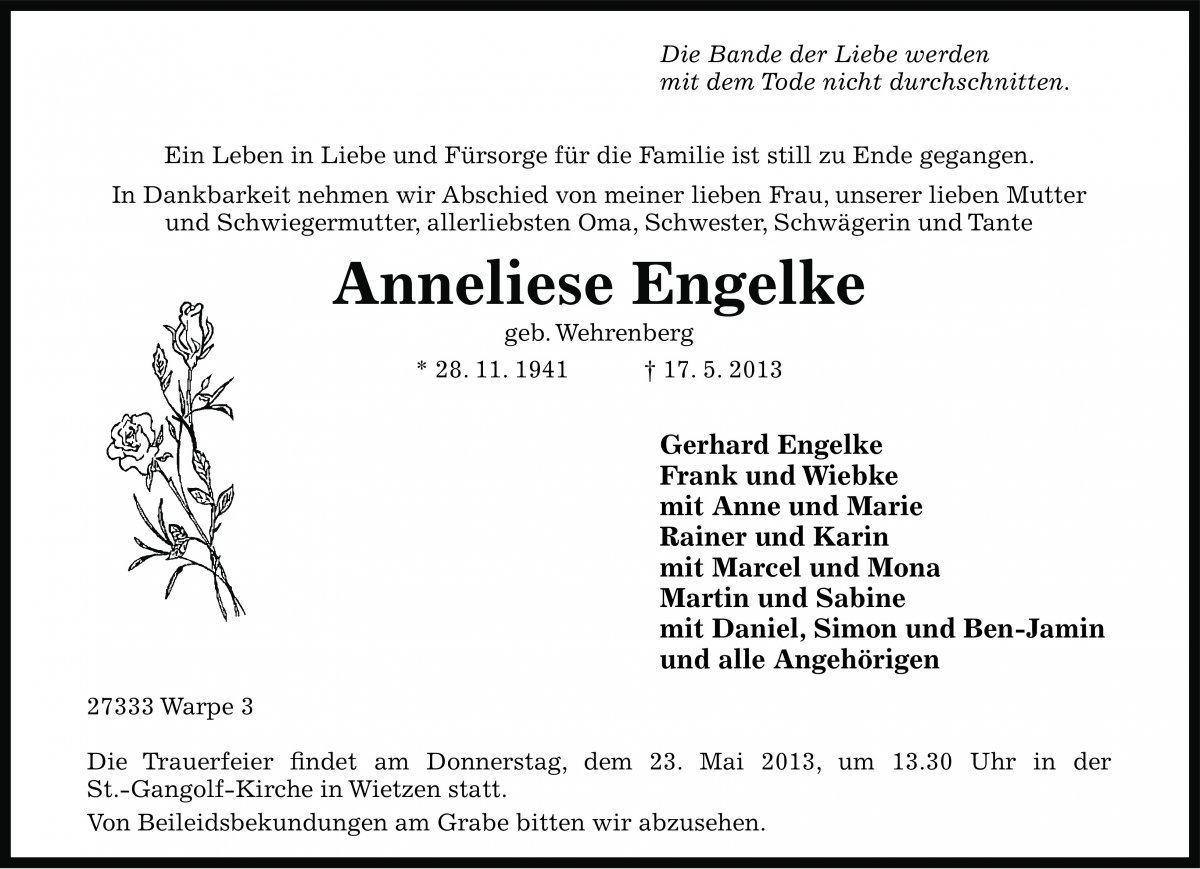 Die Bande der Liebe werden
mit dem Tode nicht durchschnitten.

Ein Leben in Liebe und Fürsorge für die Familie ist still zu Ende gegangen.

In Dankbarkeit nehmen wir Abschied von meiner lieben Frau, unserer lieben Mutter und Schwiegermutter, allerliebsten Oma, Schwester, Schwägerin und Tante

Anneliese Engelke

geb. Wehrenberg

* 28. 11. 1941 † 17. 5. 2013

Gerhard Engelke
Frank und Wiebke
mit Anne und Marie
Rainer und Karin
mit Marcel und Mona
Martin und Sabine
mit Daniel, Simon und Ben-Jamin
und alle Angehörigen

27333 Warpe 3

Die Trauerfeier findet am Donnerstag, dem 23. Mai 2013, um 13.30 Uhr in der St.-Gangolf-Kirche in Wietzen statt.

Von Beileidsbekundungen am Grabe bitten wir abzusehen.